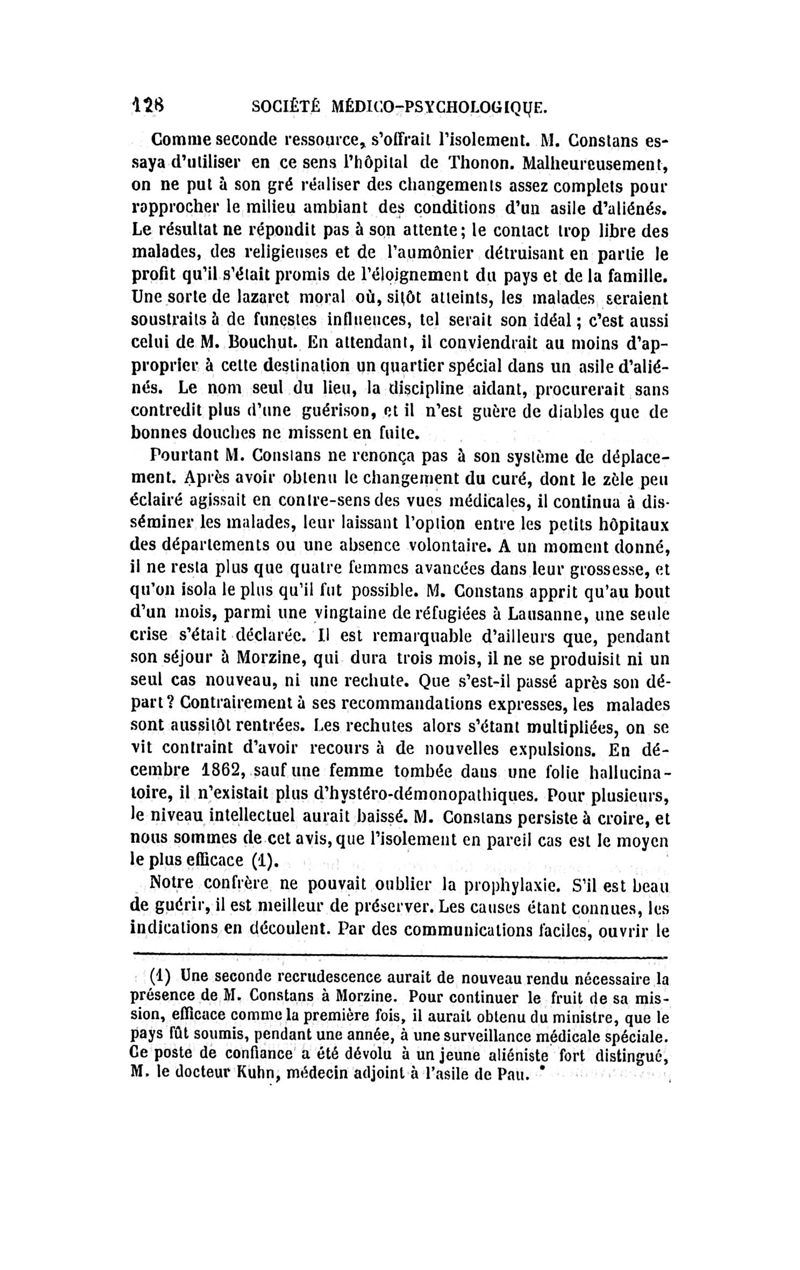 128 SOCIÉTÉ MÉDICO-PSYCHOLOGIQUE.

Comme seconde ressource, s'offrait l'isolement. M. Constans essaya d'utiliser en ce sens l'hôpital de Thonon. Malheureusement, on ne put à son gré réaliser des changements assez complets pour rapprocher le milieu ambiant des conditions d'un asile d'aliénés. Le résultat ne répondit pas à son attente; le contact trop libre des malades, des religieuses et de l'aumônier détruisant en partie le profit qu'il s'était promis de l'éloignement du pays et de la famille. Une sorte de lazaret moral où, sitôt atteints, les malades seraient soustraits à de funestes influences, tel serait son idéal; c'est aussi celui de M. Bouchut. En attendant, il conviendrait au moins d'approprier à cette destination un quartier spécial dans un asile d'aliénés. Le nom seul du lieu, la discipline aidant, procurerait sans contredit plus d'une guérison, et il n'est guère de diables que de bonnes douches ne missent en fuite.

Pourtant M. Constans ne renonça pas à son système de déplacement. Après avoir obtenu le changement du curé, dont le zèle peu éclairé agissait en contre-sens des vues médicales, il continua à disséminer les malades, leur laissant l'option entre les petits hôpitaux des départements ou une absence volontaire. A un moment donné, il ne resta plus que quatre femmes avancées dans leur grossesse, et qu'on isola le plus qu'il fut possible. M. Constans apprit qu'au bout d'un mois, parmi une vingtaine de réfugiées à Lausanne, une seule crise s'était déclarée. Il est remarquable d'ailleurs que, pendant son séjour à Morzine, qui dura trois mois, il ne se produisit ni un seul cas nouveau, ni une rechute. Que s'est-il passé après son départ? Contrairement à ses recommandations expresses, les malades sont aussitôt rentrées. Les rechutes alors s'étant multipliées, on se vit contraint d'avoir recours à de nouvelles expulsions. En décembre 1862, sauf une femme tombée dans une folie hallucinatoire, il n'existait plus d'hystéro-démonopathiques. Pour plusieurs, le niveau intellectuel aurait baissé. M. Constans persiste à croire, et nous sommes de cet avis, que l'isolement en pareil cas est le moyen le plus efficace (1).

Notre confrère ne pouvait oublier la prophylaxie. S'il est beau de guérir, il est meilleur de préserver. Les causes étant connues, les indications en découlent. Par des communications faciles, ouvrir le

(1) Une seconde recrudescence aurait de nouveau rendu nécessaire la présence de M. Constans à Morzine. Pour continuer le fruit de sa mission, efficace comme la première fois, il aurait obtenu du ministre, que le pays fût soumis, pendant une année, à une surveillance médicale spéciale. Ce poste de confiance a été dévolu à un jeune aliéniste fort distingué, M. le docteur Kuhn, médecin adjoint à l'asile de Pau.